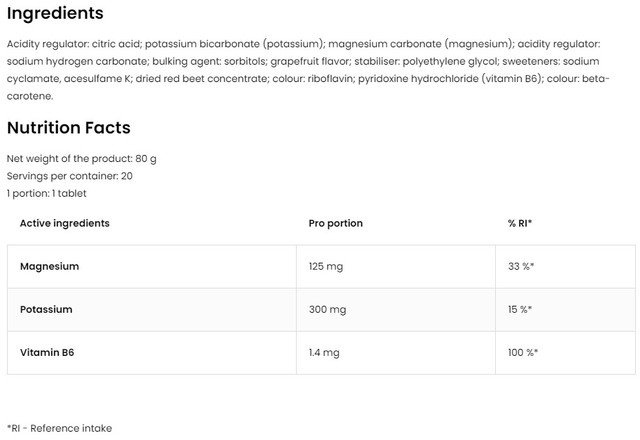 Ingredients

Acidity regulator: citric acid; potassium bicarbonate (potassium); magnesium carbonate (magnesium); acidity regulator: sodium hydrogen carbonate; bulking agent: sorbitols; grapefruit flavor; stabiliser: polyethylene glycol; sweeteners: sodium cyclamate, acesulfame K; dried red beet concentrate; colour: riboflavin; pyridoxine hydrochloride (vitamin B6); colour: beta-carotene.

Nutrition Facts

Net weight of the product: 80 g
Servings per container: 20
1 portion: 1 tablet

| Active ingredients | Pro portion | % RI* |
|---|---|---|
| Magnesium | 125 mg | 33 %* |
| Potassium | 300 mg | 15 %* |
| Vitamin B6 | 1.4 mg | 100 %* |

*RI - Reference intake